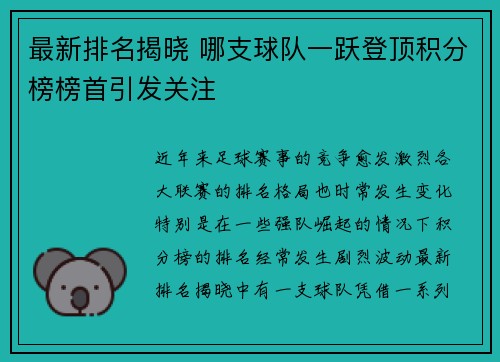 最新排名揭晓 哪支球队一跃登顶积分榜榜首引发关注

近年来足球赛事的竞争愈发激烈各大联赛的排名格局也时常发生变化特别是在一些强队崛起的情况下积分榜的排名经常发生剧烈波动最新排名揭晓中有一支球队凭借一系列